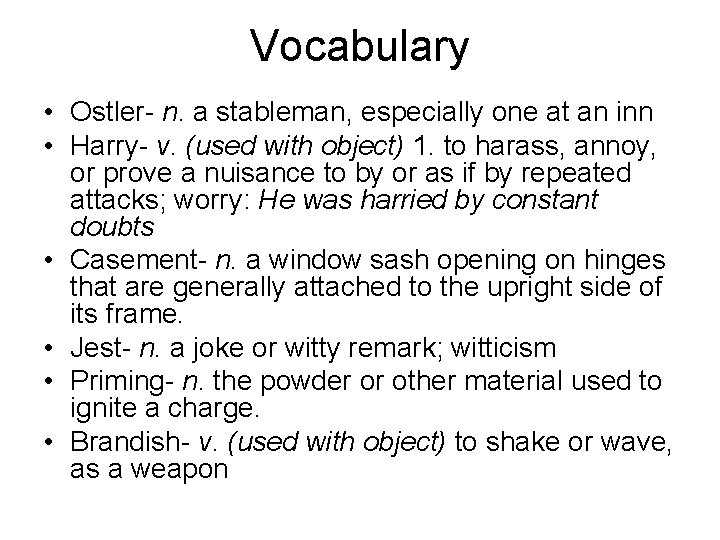 Vocabulary

• Ostler- n. a stableman, especially one at an inn
• Harry- v. (used with object) 1. to harass, annoy, or prove a nuisance to by or as if by repeated attacks; worry: He was harried by constant doubts
• Casement- n. a window sash opening on hinges that are generally attached to the upright side of its frame.
• Jest- n. a joke or witty remark; witticism
• Priming- n. the powder or other material used to ignite a charge.
• Brandish- v. (used with object) to shake or wave, as a weapon